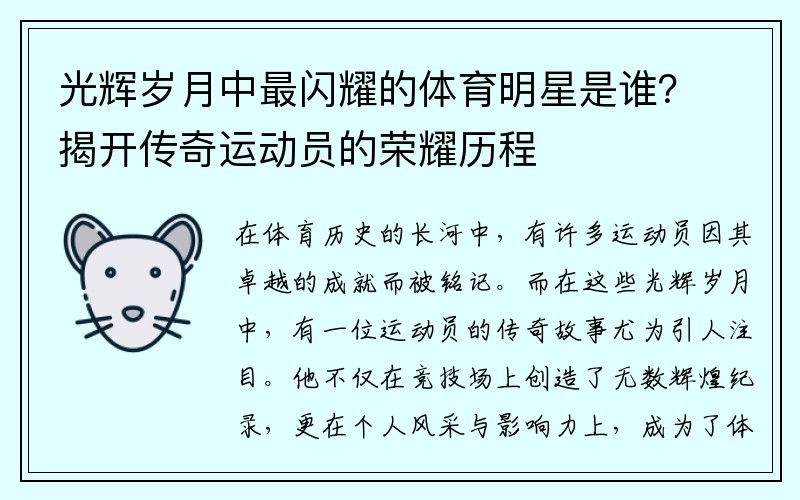 光辉岁月中最闪耀的体育明星是谁？揭开传奇运动员的荣耀历程

在体育历史的长河中，有许多运动员因其卓越的成就而被铭记。而在这些光辉岁月中，有一位运动员的传奇故事尤为引人注目。他不仅在竞技场上创造了无数辉煌纪录，更在个人风采与影响力上，成为了体